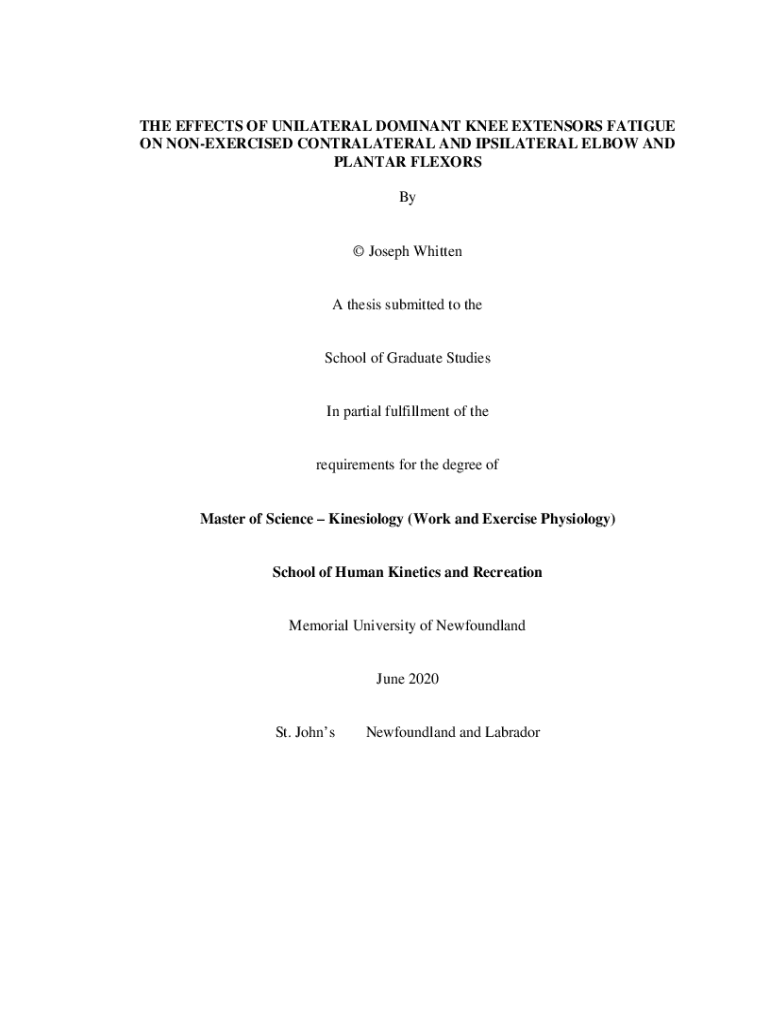 THE EFFECTS OF UNILATERAL DOMINANT KNEE EXTENSORS FATIGUE ON NON-EXERCISED CONTRALATERAL AND IPSILATERAL ELBOW AND PLANTAR FLEXORS

By

© Joseph Whitten

A thesis submitted to the

School of Graduate Studies

In partial fulfillment of the

requirements for the degree of

Master of Science – Kinesiology (Work and Exercise Physiology)

School of Human Kinetics and Recreation

Memorial University of Newfoundland

June 2020

St. John's Newfoundland and Labrador